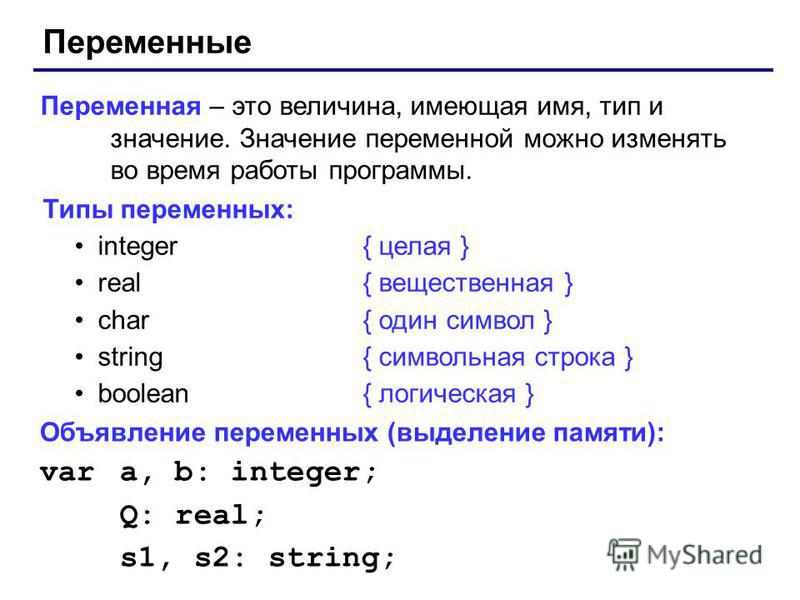 Переменные

Переменная – это величина, имеющая имя, тип и значение. Значение переменной можно изменять во время работы программы.

Типы переменных:
• integer { целая }
• real { вещественная }
• char { один символ }
• string { символьная строка }
• boolean { логическая }

Объявление переменных (выделение памяти):
var a, b: integer;
Q: real;
s1, s2: string;

MyShared